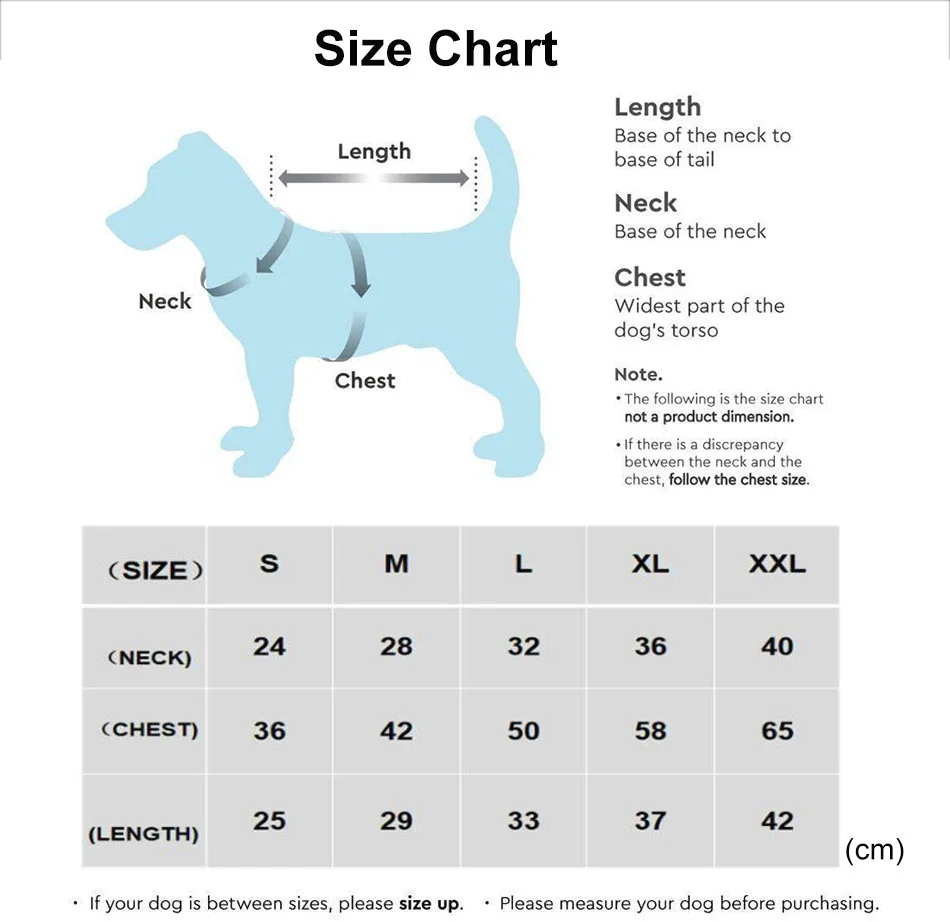 Size Chart

Length

Neck

Chest

Length
Base of the neck to base of tail

Neck
Base of the neck

Chest
Widest part of the dog's torso

Note.
• The following is the size chart not a product dimension.
• If there is a discrepancy between the neck and the chest, follow the chest size.

| (SIZE) | S | M | L | XL | XXL |
|---|---|---|---|---|---|
| (NECK) | 24 | 28 | 32 | 36 | 40 |
| (CHEST) | 36 | 42 | 50 | 58 | 65 |
| (LENGTH) | 25 | 29 | 33 | 37 | 42 |

(cm)

• If your dog is between sizes, please size up. • Please measure your dog before purchasing.